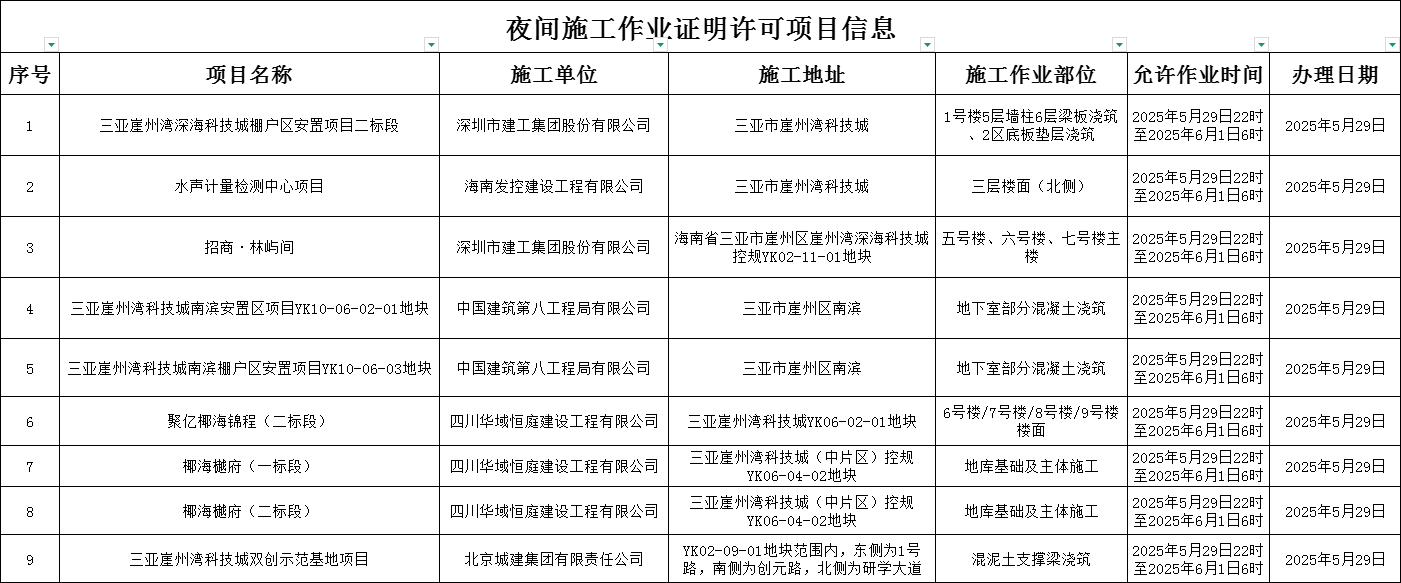 夜间施工作业证明许可项目信息

| 序号 | 项目名称 | 施工单位 | 施工地址 | 施工作业部位 | 允许作业时间 | 办理日期 |
|---|---|---|---|---|---|---|
| 1 | 三亚崖州湾深海科技城棚户区安置项目二标段 | 深圳市建工集团股份有限公司 | 三亚市崖州湾科技城 | 1号楼5层墙柱6层梁板浇筑、2区底板垫层浇筑 | 2025年5月29日22时至2025年6月1日6时 | 2025年5月29日 |
| 2 | 水声计量检测中心项目 | 海南发控建设工程有限公司 | 三亚市崖州湾科技城 | 三层楼面（北侧） | 2025年5月29日22时至2025年6月1日6时 | 2025年5月29日 |
| 3 | 招商・林屿间 | 深圳市建工集团股份有限公司 | 海南省三亚市崖州区崖州湾深海科技城控规YK02-11-01地块 | 五号楼、六号楼、七号楼主楼 | 2025年5月29日22时至2025年6月1日6时 | 2025年5月29日 |
| 4 | 三亚崖州湾科技城南滨安置区项目YK10-06-02-01地块 | 中国建筑第八工程局有限公司 | 三亚市崖州区南滨 | 地下室部分混凝土浇筑 | 2025年5月29日22时至2025年6月1日6时 | 2025年5月29日 |
| 5 | 三亚崖州湾科技城南滨棚户区安置项目YK10-06-03地块 | 中国建筑第八工程局有限公司 | 三亚市崖州区南滨 | 地下室部分混凝土浇筑 | 2025年5月29日22时至2025年6月1日6时 | 2025年5月29日 |
| 6 | 聚亿椰海锦程（二标段） | 四川华域恒庭建设工程有限公司 | 三亚崖州湾科技城YK06-02-01地块 | 6号楼/7号楼/8号楼/9号楼楼面 | 2025年5月29日22时至2025年6月1日6时 | 2025年5月29日 |
| 7 | 椰海樾府（一标段） | 四川华域恒庭建设工程有限公司 | 三亚崖州湾科技城（中片区）控规YK06-04-02地块 | 地库基础及主体施工 | 2025年5月29日22时至2025年6月1日6时 | 2025年5月29日 |
| 8 | 椰海樾府（二标段） | 四川华域恒庭建设工程有限公司 | 三亚崖州湾科技城（中片区）控规YK06-04-02地块 | 地库基础及主体施工 | 2025年5月29日22时至2025年6月1日6时 | 2025年5月29日 |
| 9 | 三亚崖州湾科技城双创示范基地项目 | 北京城建集团有限责任公司 | YK02-09-01地块范围内，东侧为1号路，南侧为创元路，北侧为研学大道 | 混泥土支撑梁浇筑 | 2025年5月29日22时至2025年6月1日6时 | 2025年5月29日 |